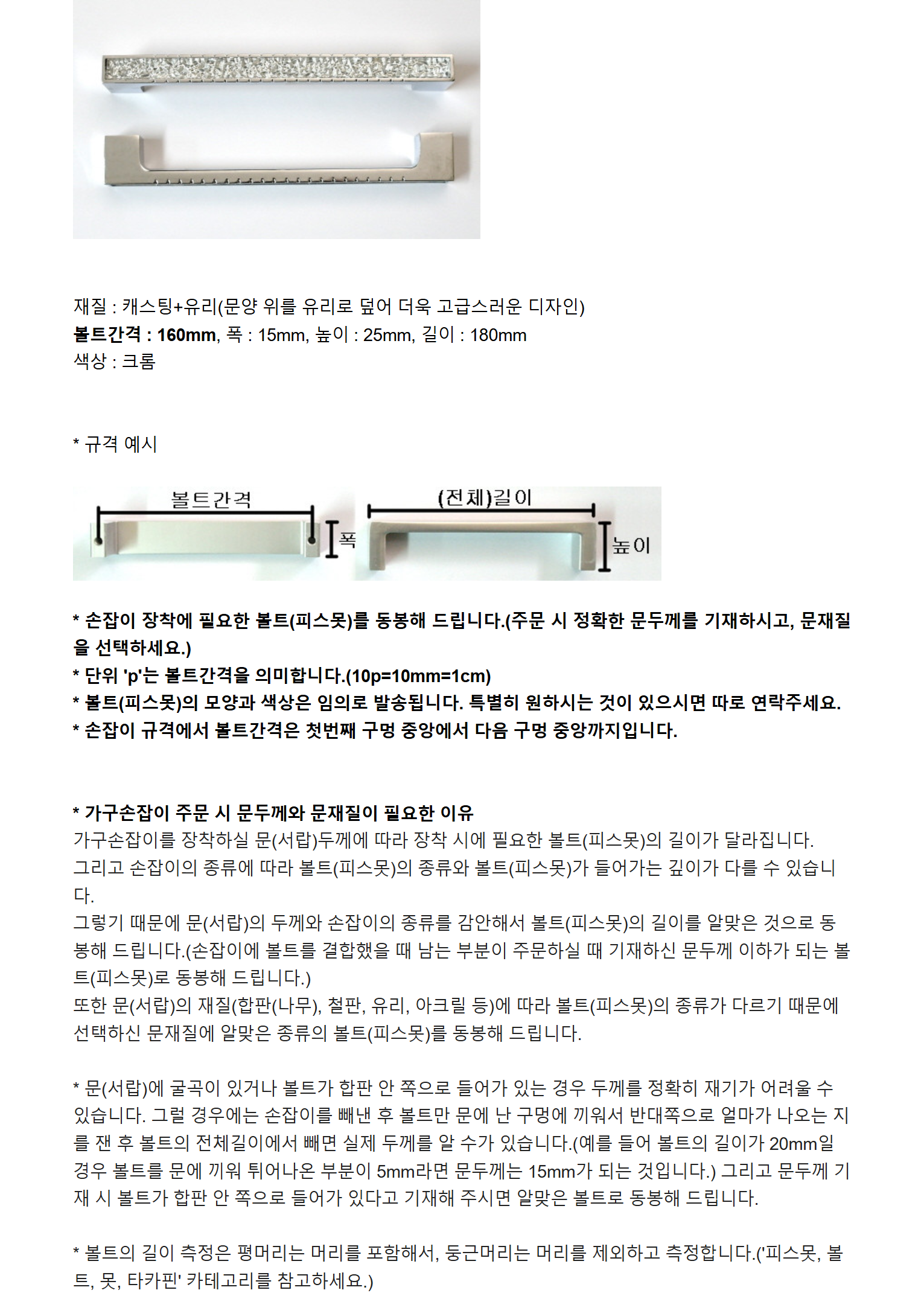 재질 : 캐스팅+유리(문양 위를 유리로 덮어 더욱 고급스러운 디자인)
볼트간격 : 160mm, 폭 : 15mm, 높이 : 25mm, 길이 : 180mm
색상 : 크롬

* 규격 예시

볼트간격
폭
(전체)길이
높이

* 손잡이 장착에 필요한 볼트(피스못)를 동봉해 드립니다.(주문 시 정확한 문두께를 기재하시고, 문재질을 선택하세요.)
* 단위 'p'는 볼트간격을 의미합니다.(10p=10mm=1cm)
* 볼트(피스못)의 모양과 색상은 임의로 발송됩니다. 특별히 원하시는 것이 있으시면 따로 연락주세요.
* 손잡이 규격에서 볼트간격은 첫번째 구멍 중앙에서 다음 구멍 중앙까지입니다.

* 가구손잡이 주문 시 문두께와 문재질이 필요한 이유
가구손잡이를 장착하실 문(서랍)두께에 따라 장착 시에 필요한 볼트(피스못)의 길이가 달라집니다.
그리고 손잡이의 종류에 따라 볼트(피스못)의 종류와 볼트(피스못)가 들어가는 깊이가 다를 수 있습니다.
그렇기 때문에 문(서랍)의 두께와 손잡이의 종류를 감안해서 볼트(피스못)의 길이를 알맞은 것으로 동봉해 드립니다.(손잡이에 볼트를 결합했을 때 남는 부분이 주문하실 때 기재하신 문두께 이하가 되는 볼트(피스못)로 동봉해 드립니다.)
또한 문(서랍)의 재질(합판(나무), 철판, 유리, 아크릴 등)에 따라 볼트(피스못)의 종류가 다르기 때문에 선택하신 문재질에 알맞은 종류의 볼트(피스못)를 동봉해 드립니다.

* 문(서랍)에 굴곡이 있거나 볼트가 합판 안 쪽으로 들어가 있는 경우 두께를 정확히 재기가 어려울 수 있습니다. 그럴 경우에는 손잡이를 빼낸 후 볼트만 문에 난 구멍에 끼워서 반대쪽으로 얼마가 나오는 지를 잰 후 볼트의 전체길이에서 빼면 실제 두께를 알 수가 있습니다.(예를 들어 볼트의 길이가 20mm일 경우 볼트를 문에 끼워 튀어나온 부분이 5mm라면 문두께는 15mm가 되는 것입니다.) 그리고 문두께 기재 시 볼트가 합판 안 쪽으로 들어가 있다고 기재해 주시면 알맞은 볼트로 동봉해 드립니다.

* 볼트의 길이 측정은 평머리는 머리를 포함해서, 둥근머리는 머리를 제외하고 측정합니다.('피스못, 볼트, 못, 타카핀' 카테고리를 참고하세요.)